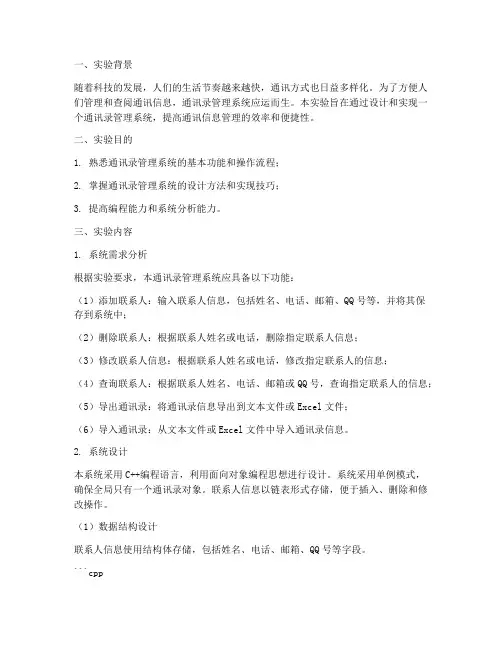 一、实验背景

随着科技的发展，人们的生活节奏越来越快，通讯方式也日益多样化。为了方便人们管理和查阅通讯信息，通讯录管理系统应运而生。本实验旨在通过设计和实现一个通讯录管理系统，提高通讯信息管理的效率和便捷性。

二、实验目的

1. 熟悉通讯录管理系统的基本功能和操作流程；

2. 掌握通讯录管理系统的设计方法和实现技巧；

3. 提高编程能力和系统分析能力。

三、实验内容

1. 系统需求分析

根据实验要求，本通讯录管理系统应具备以下功能：

（1）添加联系人：输入联系人信息，包括姓名、电话、邮箱、QQ号等，并将其保存到系统中；

（2）删除联系人：根据联系人姓名或电话，删除指定联系人信息；

（3）修改联系人信息：根据联系人姓名或电话，修改指定联系人的信息；

（4）查询联系人：根据联系人姓名、电话、邮箱或QQ号，查询指定联系人的信息；

（5）导出通讯录：将通讯录信息导出到文本文件或Excel文件；

（6）导入通讯录：从文本文件或Excel文件中导入通讯录信息。

2. 系统设计

本系统采用C++编程语言，利用面向对象编程思想进行设计。系统采用单例模式，确保全局只有一个通讯录对象。联系人信息以链表形式存储，便于插入、删除和修改操作。

（1）数据结构设计

联系人信息使用结构体存储，包括姓名、电话、邮箱、QQ号等字段。

```cpp